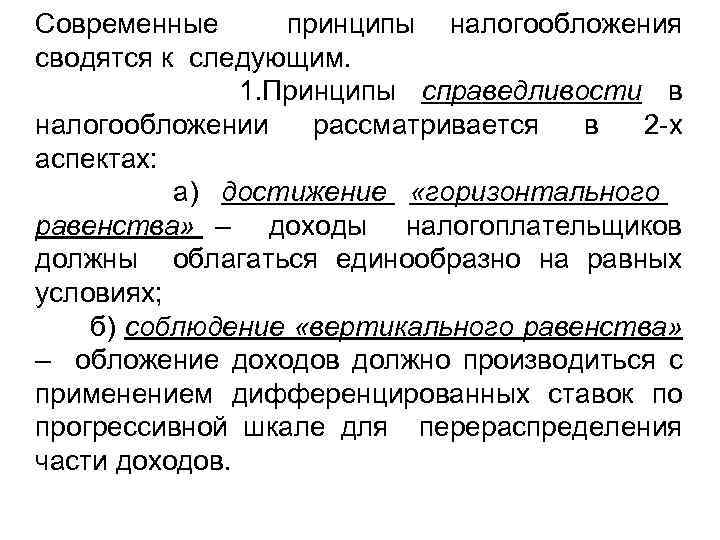 Современные принципы налогообложения сводятся к следующим.

1.Принципы справедливости в налогообложении рассматривается в 2-х аспектах:

а) достижение «горизонтального равенства» – доходы налогоплательщиков должны облагаться единообразно на равных условиях;

б) соблюдение «вертикального равенства» – обложение доходов должно производиться с применением дифференцированных ставок по прогрессивной шкале для перераспределения части доходов.